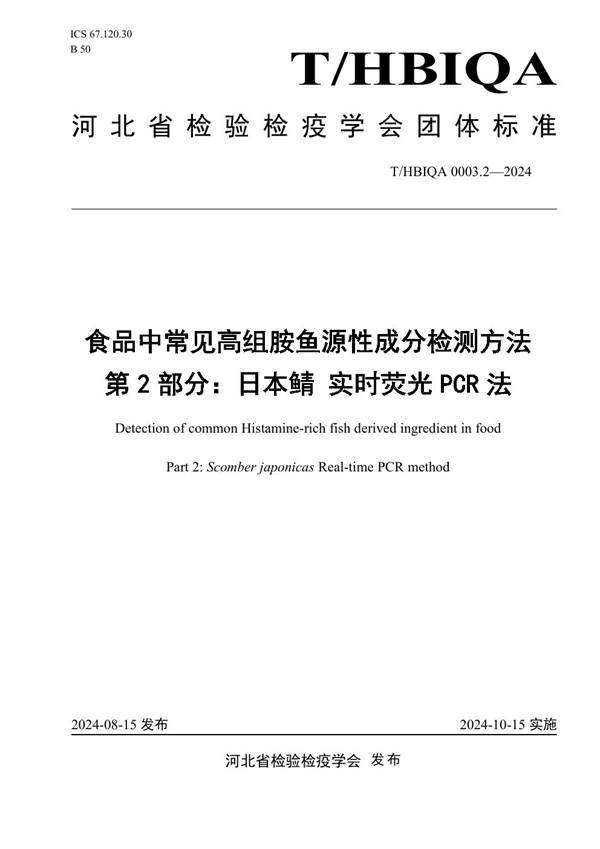 ICS 67.120.30
B 50

T/HBIQA

河北省检验检疫学会团体标准

T/HBIQA 0003.2—2024

食品中常见高组胺鱼源性成分检测方法
第 2 部分：日本鲭 实时荧光 PCR 法

Detection of common Histamine-rich fish derived ingredient in food

Part 2: Scomber japonicas Real-time PCR method

2024-08-15 发布

2024-10-15 实施

河北省检验检疫学会 发布